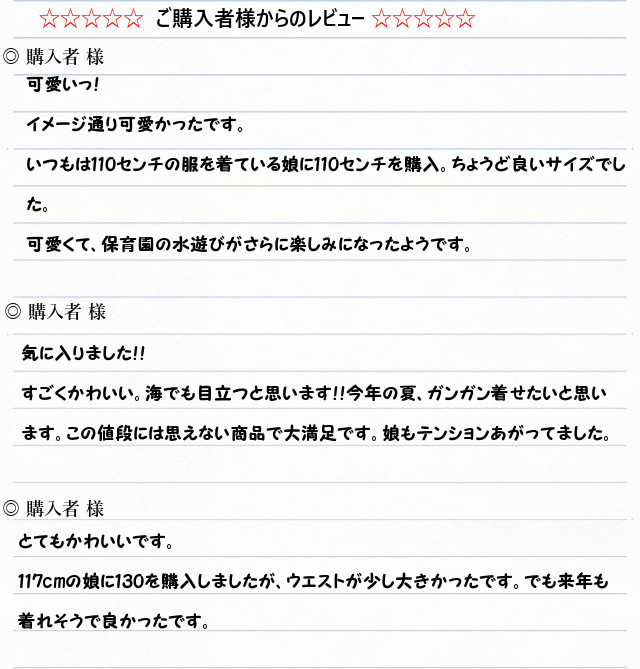 ☆☆☆☆☆ ご購入者様からのレビュー ☆☆☆☆☆

◎ 購入者 様

可愛いっ!

イメージ通り可愛かったです。

いつもは110センチの服を着ている娘に110センチを購入。ちょうど良いサイズでした。

可愛くて、保育園の水遊びがさらに楽しみになったようです。

◎ 購入者 様

気に入りました!!

すごくかわいい。海でも目立つと思います!!今年の夏、ガンガン着せたいと思います。この値段には思えない商品で大満足です。娘もテンションあがってました。

◎ 購入者 様

とてもかわいいです。

117cmの娘に130を購入しましたが、ウエストが少し大きかったです。でも来年も着れそうで良かったです。